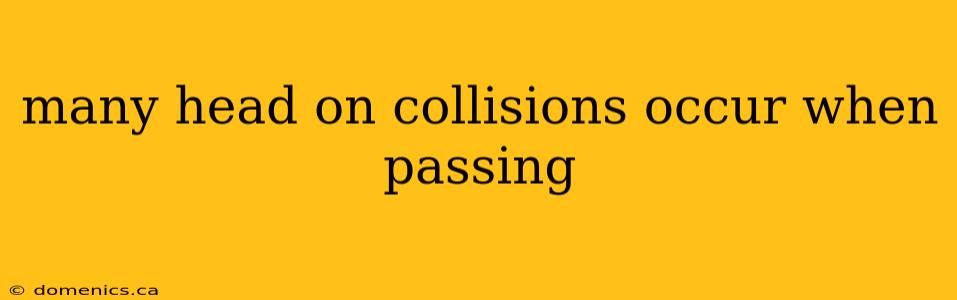 many head on collisions occur when passing

© domenics.ca